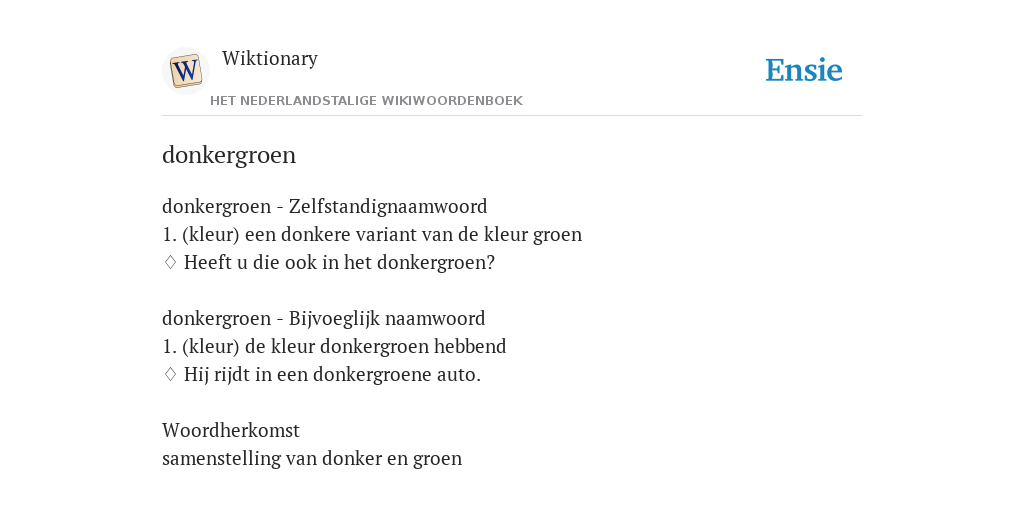 W

Wiktionary

HET NEDERLANDSTALIGE WIKIWOORDENBOEK

Ensie

donkergroen

donkergroen - Zelfstandignaamwoord
1. (kleur) een donkere variant van de kleur groen
♢ Heeft u die ook in het donkergroen?

donkergroen - Bijvoeglijk naamwoord
1. (kleur) de kleur donkergroen hebbend
♢ Hij rijdt in een donkergroene auto.

Woordherkomst
samenstelling van donker en groen